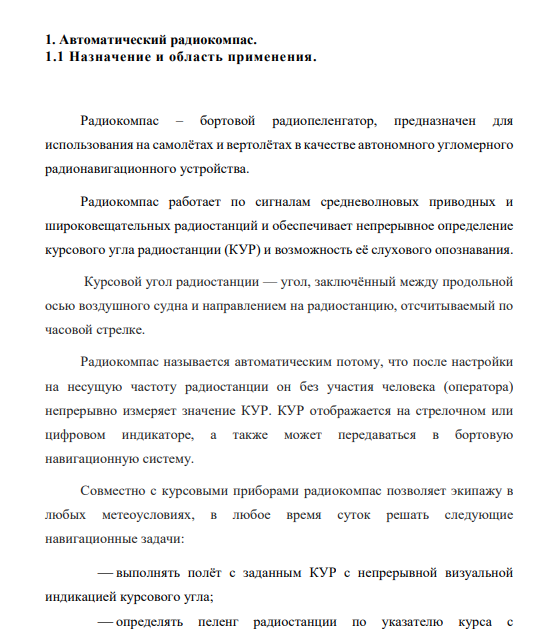 1. Автоматический радиокомпас.
1.1 Назначение и область применения.

Радиокомпас – бортовой радиопеленгатор, предназначен для использования на самолётах и вертолётах в качестве автономного угломерного радионавигационного устройства.

Радиокомпас работает по сигналам средневолновых приводных и широковещательных радиостанций и обеспечивает непрерывное определение курсового угла радиостанции (КУР) и возможность её слухового опознавания.

Курсовой угол радиостанции — угол, заключённый между продольной осью воздушного судна и направлением на радиостанцию, отсчитываемый по часовой стрелке.

Радиокомпас называется автоматическим потому, что после настройки на несущую частоту радиостанции он без участия человека (оператора) непрерывно измеряет значение КУР. КУР отображается на стрелочном или цифровом индикаторе, а также может передаваться в бортовую навигационную систему.

Совместно с курсовыми приборами радиокомпас позволяет экипажу в любых метеоусловиях, в любое время суток решать следующие навигационные задачи:

— выполнять полёт с заданным КУР с непрерывной визуальной индикацией курсового угла;

— определять пеленг радиостанции по указателю курса с